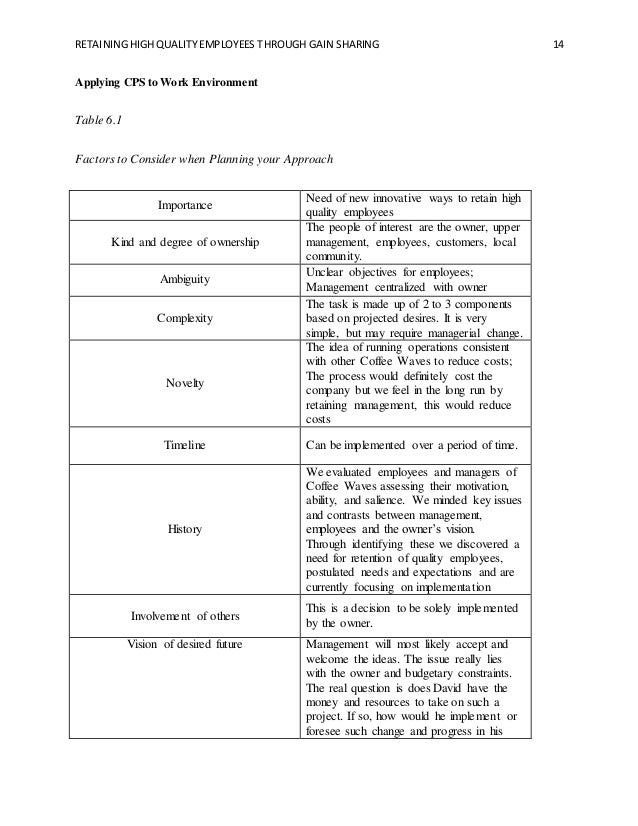 RETAINING HIGH QUALITY EMPLOYEES THROUGH GAIN SHARING 14

Applying CPS to Work Environment

Table 6.1

Factors to Consider when Planning your Approach

| | |
|---|---|
| Importance | Need of new innovative ways to retain high quality employees |
| Kind and degree of ownership | The people of interest are the owner, upper management, employees, customers, local community. |
| Ambiguity | Unclear objectives for employees; Management centralized with owner |
| Complexity | The task is made up of 2 to 3 components based on projected desires. It is very simple, but may require managerial change. |
| Novelty | The idea of running operations consistent with other Coffee Waves to reduce costs; The process would definitely cost the company but we feel in the long run by retaining management, this would reduce costs |
| Timeline | Can be implemented over a period of time. |
| History | We evaluated employees and managers of Coffee Waves assessing their motivation, ability, and salience. We minded key issues and contrasts between management, employees and the owner's vision. Through identifying these we discovered a need for retention of quality employees, postulated needs and expectations and are currently focusing on implementation |
| Involvement of others | This is a decision to be solely implemented by the owner. |
| Vision of desired future | Management will most likely accept and welcome the ideas. The issue really lies with the owner and budgetary constraints. The real question is does David have the money and resources to take on such a project. If so, how would he implement or foresee such change and progress in his |